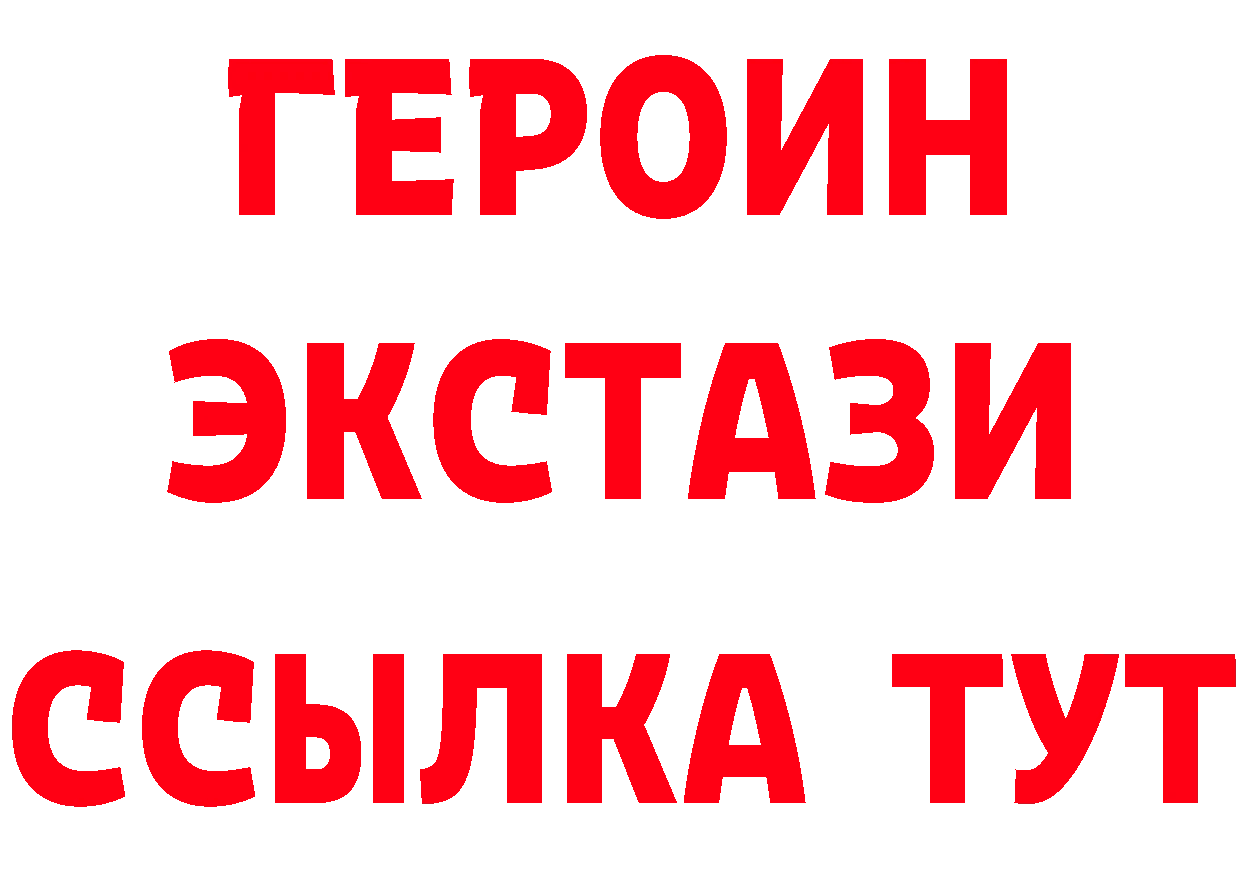 ГЕРОИН
ЭКСТАЗИ
ССЫЛКА ТУТ